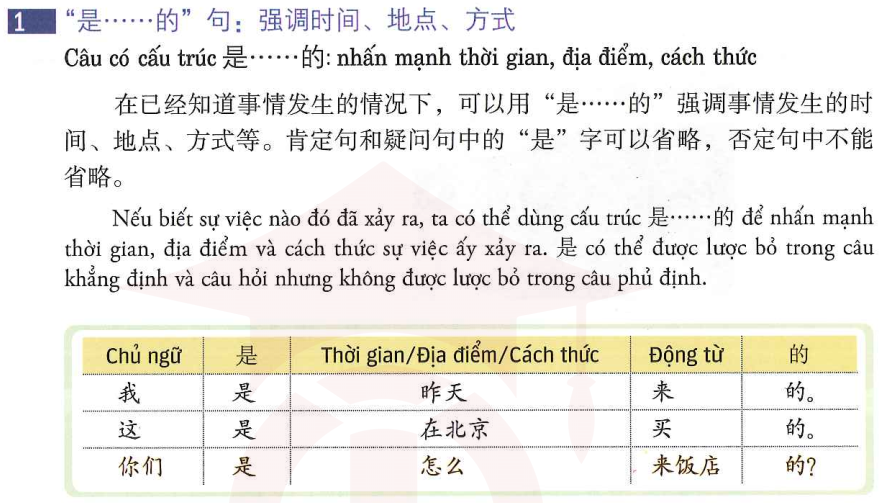 1 “是……的”句：强调时间、地点、方式

Câu có cấu trúc 是……的: nhấn mạnh thời gian, địa điểm, cách thức

在已经知道事情发生的情况下，可以用“是……的”强调事情发生的时间、地点、方式等。肯定句和疑问句中的“是”字可以省略，否定句中不能省略。

Nếu biết sự việc nào đó đã xảy ra, ta có thể dùng cấu trúc 是……的 để nhấn mạnh thời gian, địa điểm và cách thức sự việc ấy xảy ra. 是 có thể được lược bỏ trong câu khẳng định và câu hỏi nhưng không được lược bỏ trong câu phủ định.

| Chủ ngữ | 是 | Thời gian/Địa điểm/Cách thức | Động từ | 的 |
|---|---|---|---|---|
| 我 | 是 | 昨天 | 来 | 的。 |
| 这 | 是 | 在北京 | 买 | 的。 |
| 你们 | 是 | 怎么 | 来饭店 | 的? |